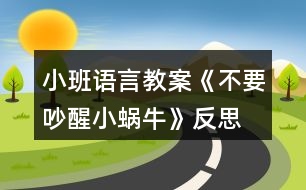 小班语言教案《不要吵醒小蜗牛》反思